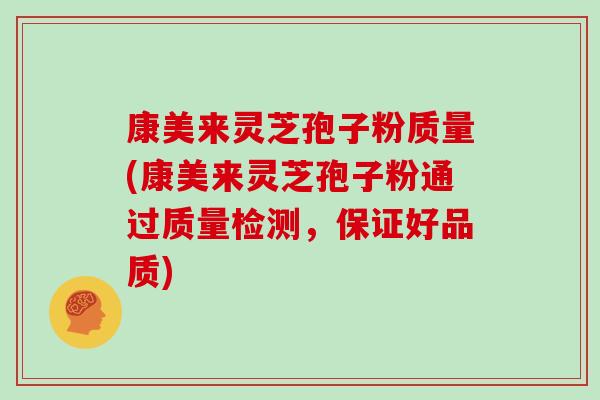 康美来灵芝孢子粉质量(康美来灵芝孢子粉通过质量检测，保证好品质)